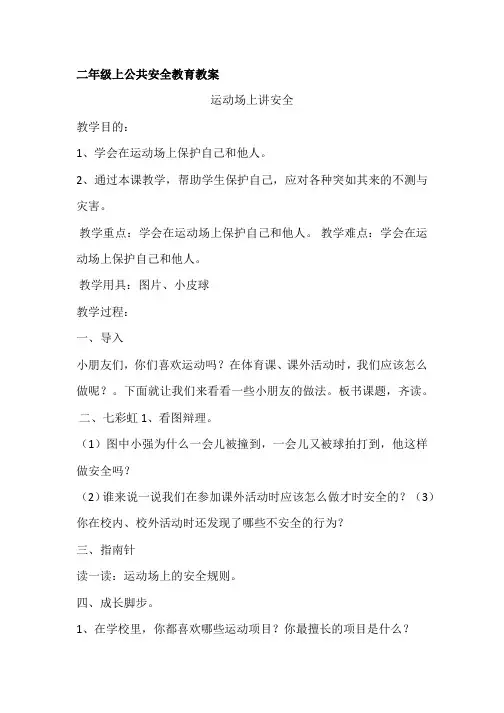 二年级上公共安全教育教案

运动场上讲安全

教学目的：

1、学会在运动场上保护自己和他人。

2、通过本课教学，帮助学生保护自己，应对各种突如其来的不测与灾害。

教学重点：学会在运动场上保护自己和他人。 教学难点：学会在运动场上保护自己和他人。

教学用具：图片、小皮球

教学过程：

一、导入

小朋友们，你们喜欢运动吗？在体育课、课外活动时，我们应该怎么做呢？。下面就让我们来看看一些小朋友的做法。板书课题，齐读。

二、七彩虹 1、看图辩理。

（1）图中小强为什么一会儿被撞到，一会儿又被球拍打到，他这样做安全吗？

（2）谁来说一说我们在参加课外活动时应该怎么做才时安全的？（3）你在校内、校外活动时还发现了哪些不安全的行为？

三、指南针

读一读：运动场上的安全规则。

四、成长脚步。

1、在学校里，你都喜欢哪些运动项目？你最擅长的项目是什么？